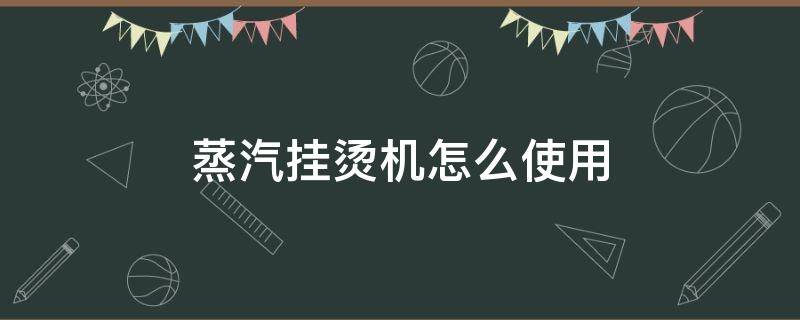 蒸汽挂烫机怎么使用